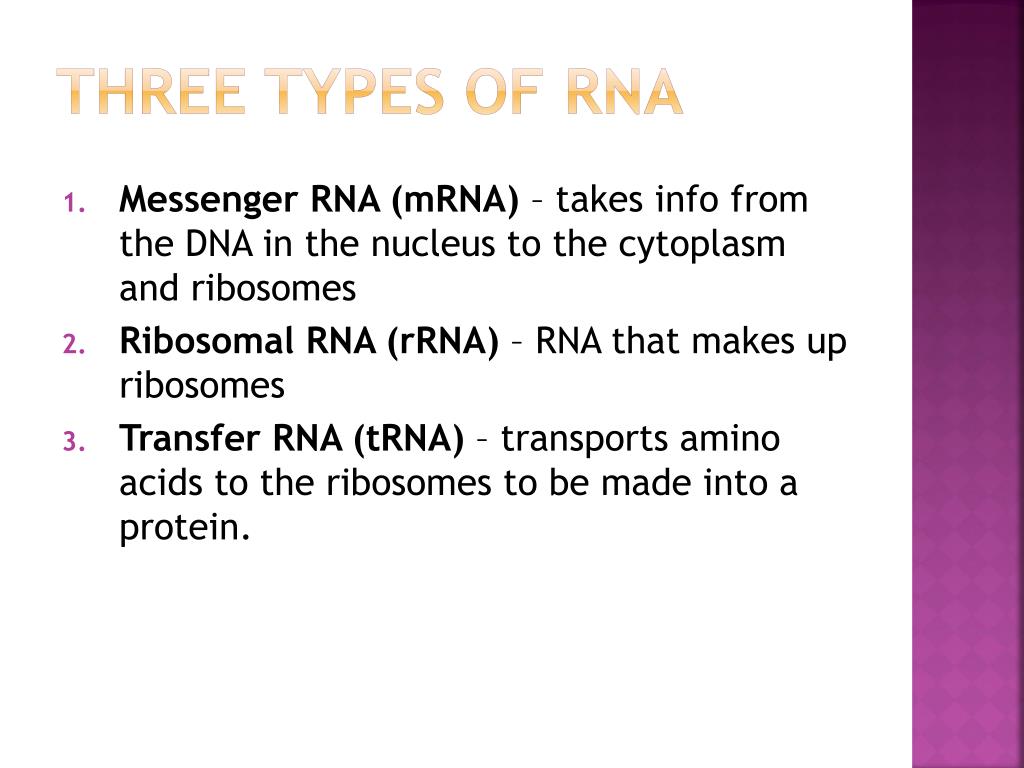 THREE TYPES OF RNA

1. Messenger RNA (mRNA) – takes info from the DNA in the nucleus to the cytoplasm and ribosomes
2. Ribosomal RNA (rRNA) – RNA that makes up ribosomes
3. Transfer RNA (tRNA) – transports amino acids to the ribosomes to be made into a protein.